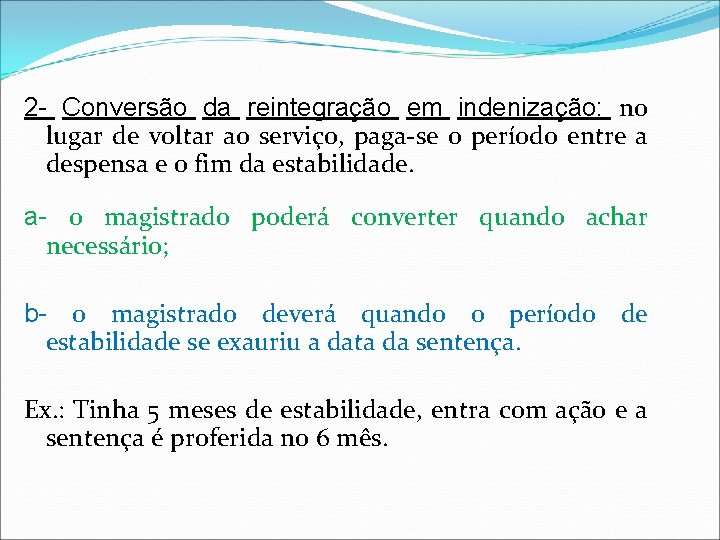 2- Conversão da reintegração em indenização: no lugar de voltar ao serviço, paga-se o período entre a despensa e o fim da estabilidade.

a- o magistrado poderá converter quando achar necessário;

b- o magistrado deverá quando o período de estabilidade se exauriu a data da sentença.

Ex.: Tinha 5 meses de estabilidade, entra com ação e a sentença é proferida no 6 mês.